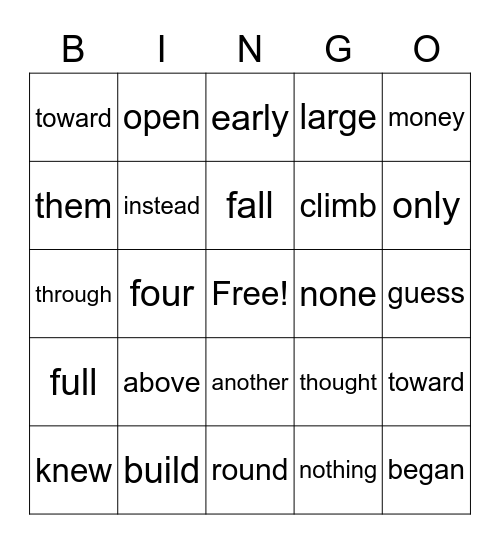 | B | I | N | G | O |
|---|---|---|---|---|
| toward | open | early | large | money |
| them | instead | fall | climb | only |
| through | four | Free! | none | guess |
| full | above | another | thought | toward |
| knew | build | round | nothing | began |